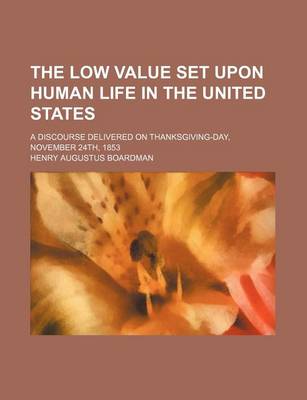 THE LOW VALUE SET UPON HUMAN LIFE IN THE UNITED STATES

A DISCOURSE DELIVERED ON THANKSGIVING-DAY, NOVEMBER 24TH, 1853

HENRY AUGUSTUS BOARDMAN